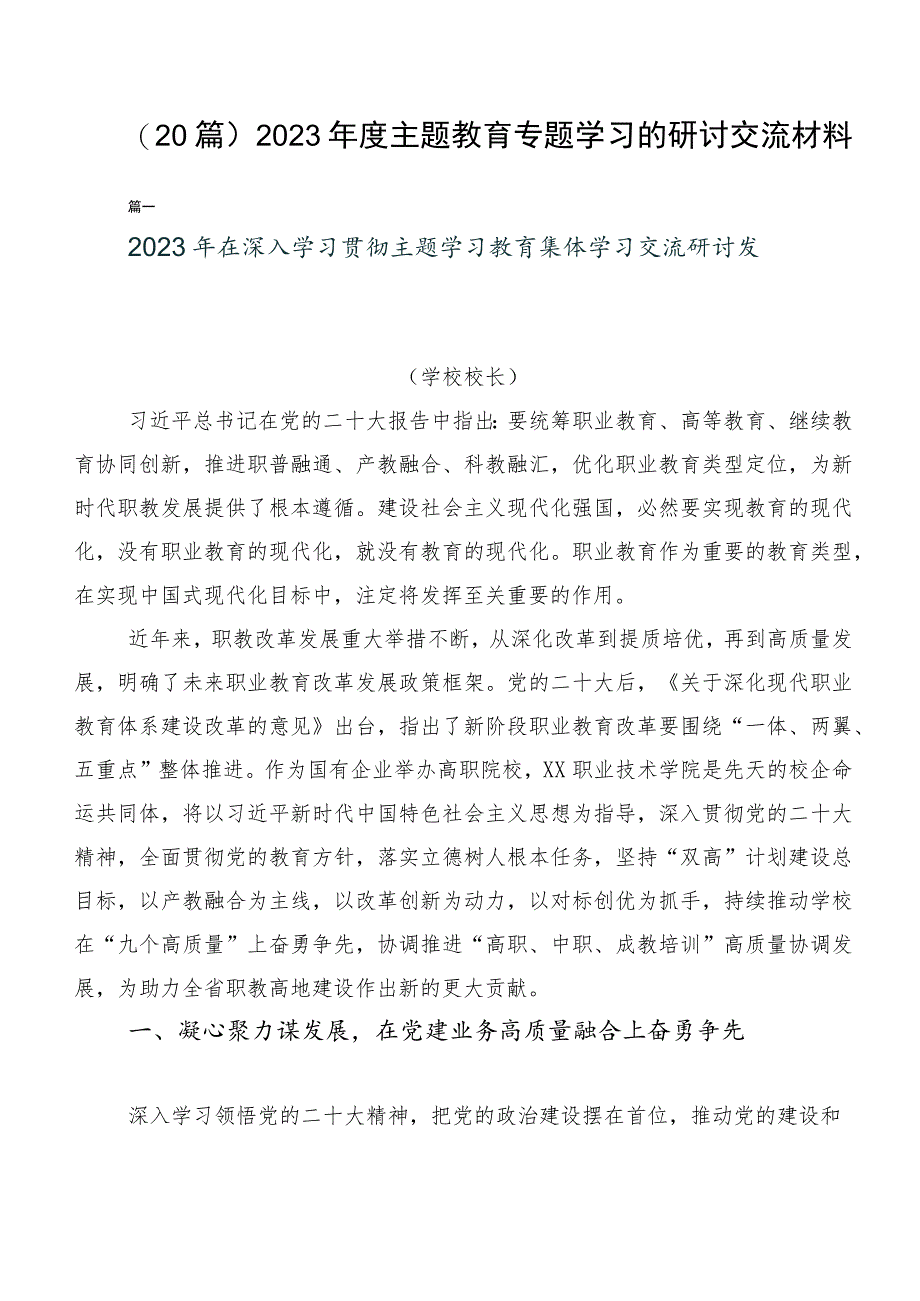 （20篇）2023年度主题教育专题学习的研讨交流材料

篇一

2023年在深入学习贯彻主题学习教育集体学习交流研讨发

（学校校长）

习近平总书记在党的二十大报告中指出：要统筹职业教育、高等教育、继续教育协同创新，推进职普融通、产教融合、科教融汇，优化职业教育类型定位，为新时代职教发展提供了根本遵循。建设社会主义现代化强国，必然要实现教育的现代化，没有职业教育的现代化，就没有教育的现代化。职业教育作为重要的教育类型，在实现中国式现代化目标中，注定将发挥至关重要的作用。

近年来，职教改革发展重大举措不断，从深化改革到提质培优，再到高质量发展，明确了未来职业教育改革发展政策框架。党的二十大后，《关于深化现代职业教育体系建设改革的意见》出台，指出了新阶段职业教育改革要围绕“一体、两翼、五重点”整体推进。作为国有企业举办高职院校，XX职业技术学院是先天的校企命运共同体，将以习近平新时代中国特色社会主义思想为指导，深入贯彻党的二十大精神，全面贯彻党的教育方针，落实立德树人根本任务，坚持“双高”计划建设总目标，以产教融合为主线，以改革创新为动力，以对标创优为抓手，持续推动学校在“九个高质量”上奋勇争先，协调推进“高职、中职、成教培训”高质量协调发展，为助力全省职教高地建设作出新的更大贡献。

一、凝心聚力谋发展，在党建业务高质量融合上奋勇争先

深入学习领悟党的二十大精神，把党的政治建设摆在首位，推动党的建设和